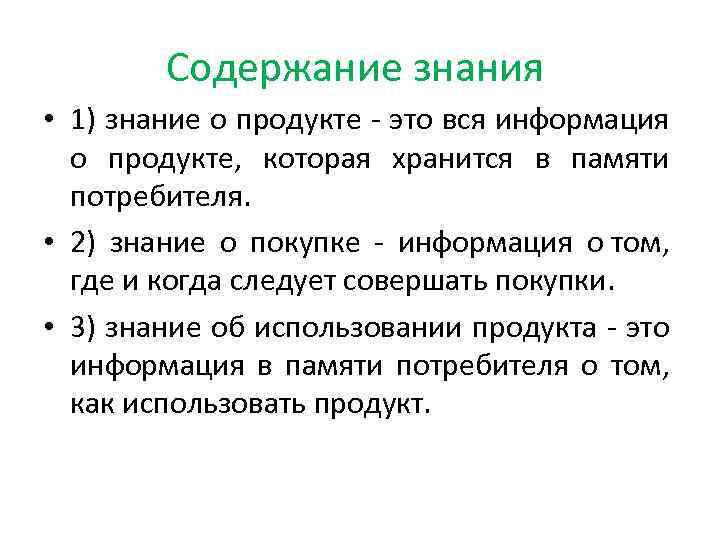 Содержание знания

• 1) знание о продукте - это вся информация о продукте, которая хранится в памяти потребителя.

• 2) знание о покупке - информация о том, где и когда следует совершать покупки.

• 3) знание об использовании продукта - это информация в памяти потребителя о том, как использовать продукт.